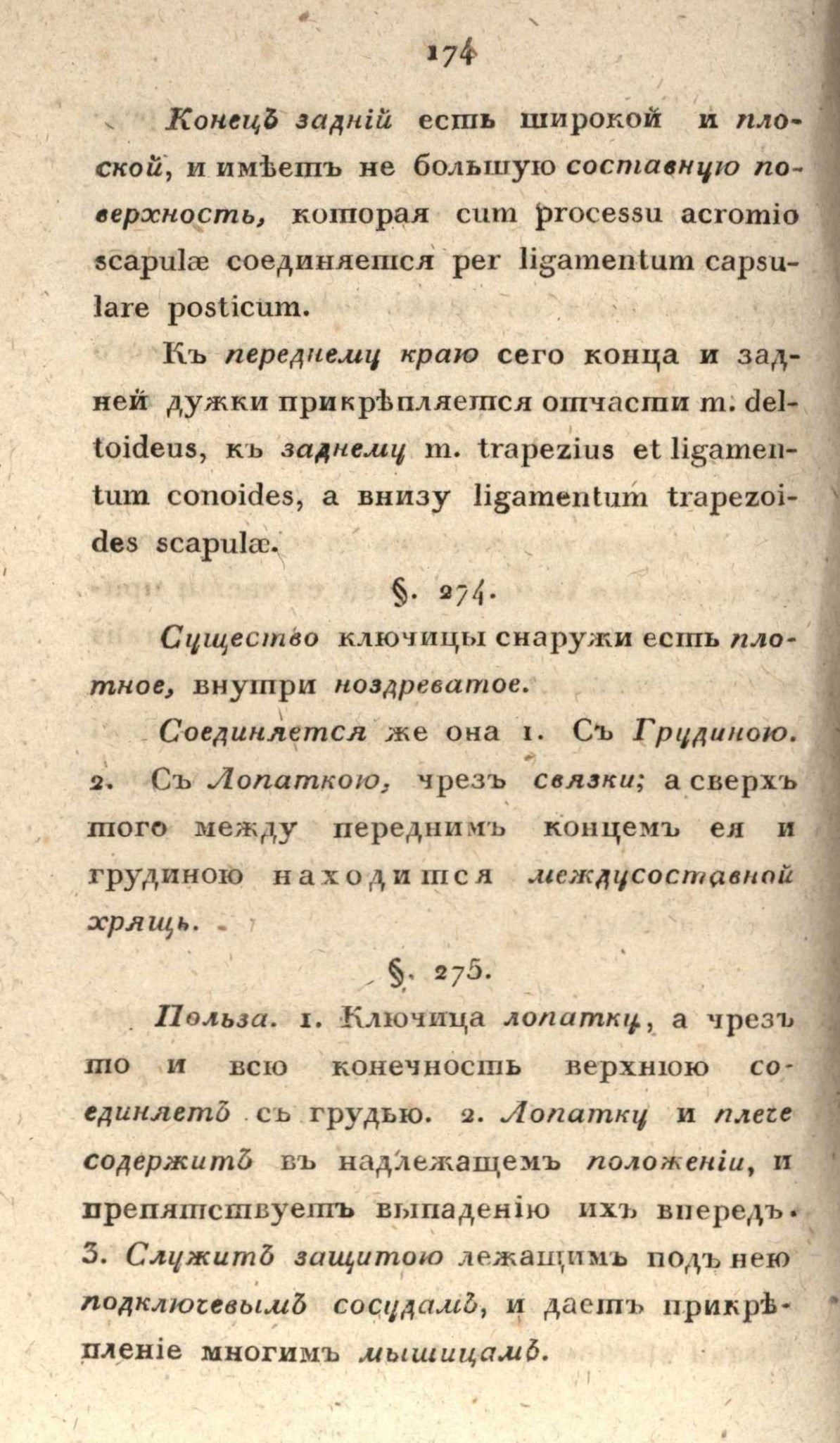 174

Конецъ задній есть широкой и плоской, и имѣетъ не большую составную поверхность, которая cum processu acromio scapulæ соединяется per ligamentum capsulare posticum.

Къ переднему краю сего конца и задней дужки прикрѣпляется отчасти m. deltoideus, къ заднему m. trapezius et ligamentum conoides, а внизу ligamentum trapezoides scapulæ.

§. 274.

Существо ключицы снаружи есть плотное, внутри ноздреватое.

Соединяется же она 1. Съ Грудиною. 2. Съ Лопаткою, чрезъ связки; а сверхъ того между переднимъ концемъ ея и грудиною находится междусоставной хрящь.

§. 275.

Польза. 1. Ключица лопатку, а чрезъ то и всю конечность верхнюю соединяетъ съ грудью. 2. Лопатку и плече содержитъ въ надлежащемъ положеніи, и препятствуетъ выпаденію ихъ впередъ. 3. Служитъ защитою лежащимъ подъ нею подключевымъ сосудамъ, и даетъ прикрѣпленіе многимъ мышицамъ.